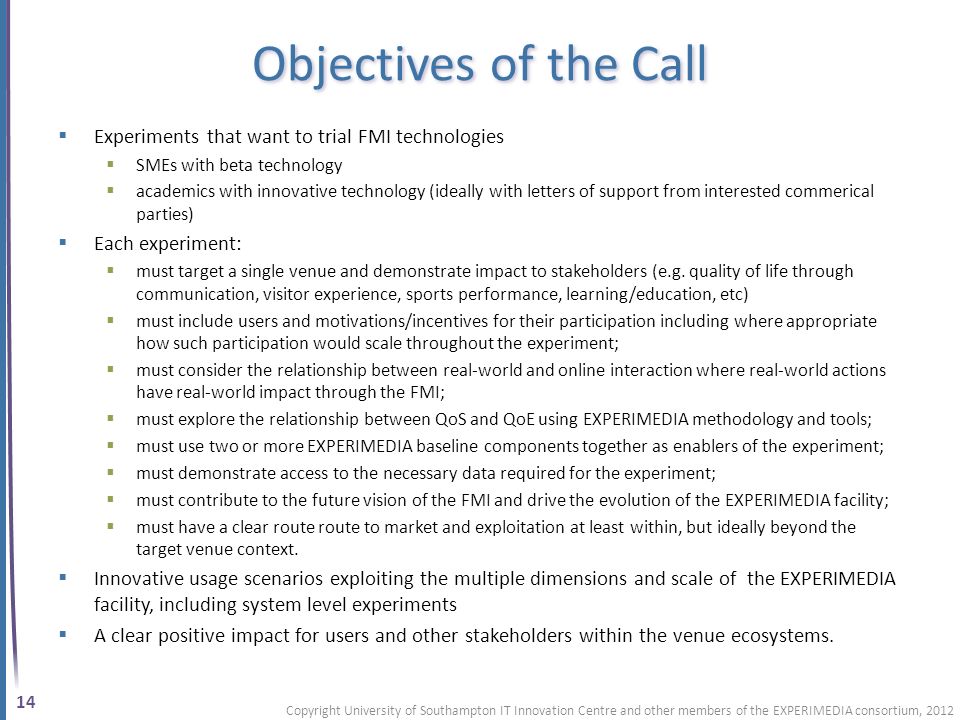 Objectives of the Call

- Experiments that want to trial FMI technologies
  - SMEs with beta technology
  - academics with innovative technology (ideally with letters of support from interested commerical parties)
- Each experiment:
  - must target a single venue and demonstrate impact to stakeholders (e.g. quality of life through communication, visitor experience, sports performance, learning/education, etc)
  - must include users and motivations/incentives for their participation including where appropriate how such participation would scale throughout the experiment;
  - must consider the relationship between real-world and online interaction where real-world actions have real-world impact through the FMI;
  - must explore the relationship between QoS and QoE using EXPERIMEDIA methodology and tools;
  - must use two or more EXPERIMEDIA baseline components together as enablers of the experiment;
  - must demonstrate access to the necessary data required for the experiment;
  - must contribute to the future vision of the FMI and drive the evolution of the EXPERIMEDIA facility;
  - must have a clear route route to market and exploitation at least within, but ideally beyond the target venue context.
- Innovative usage scenarios exploiting the multiple dimensions and scale of the EXPERIMEDIA facility, including system level experiments
- A clear positive impact for users and other stakeholders within the venue ecosystems.

14

Copyright University of Southampton IT Innovation Centre and other members of the EXPERIMEDIA consortium, 2012